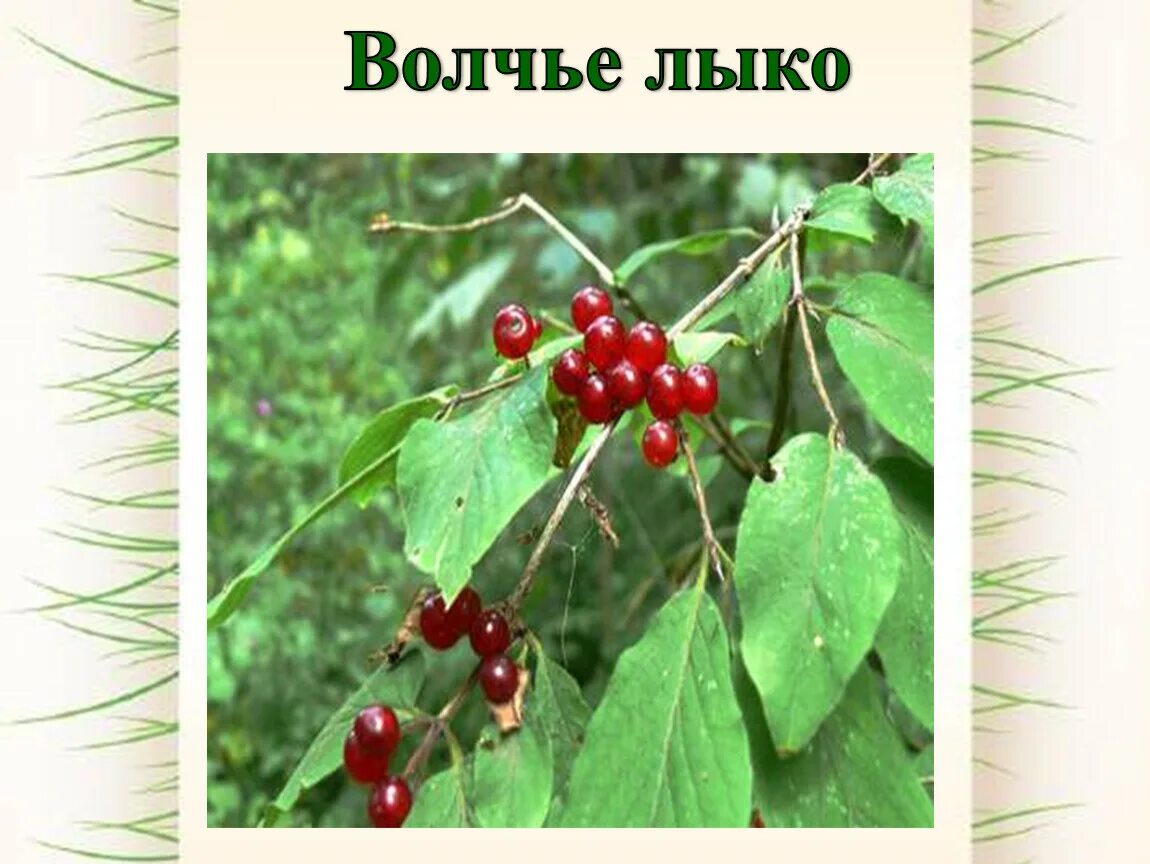 Волчье лыко